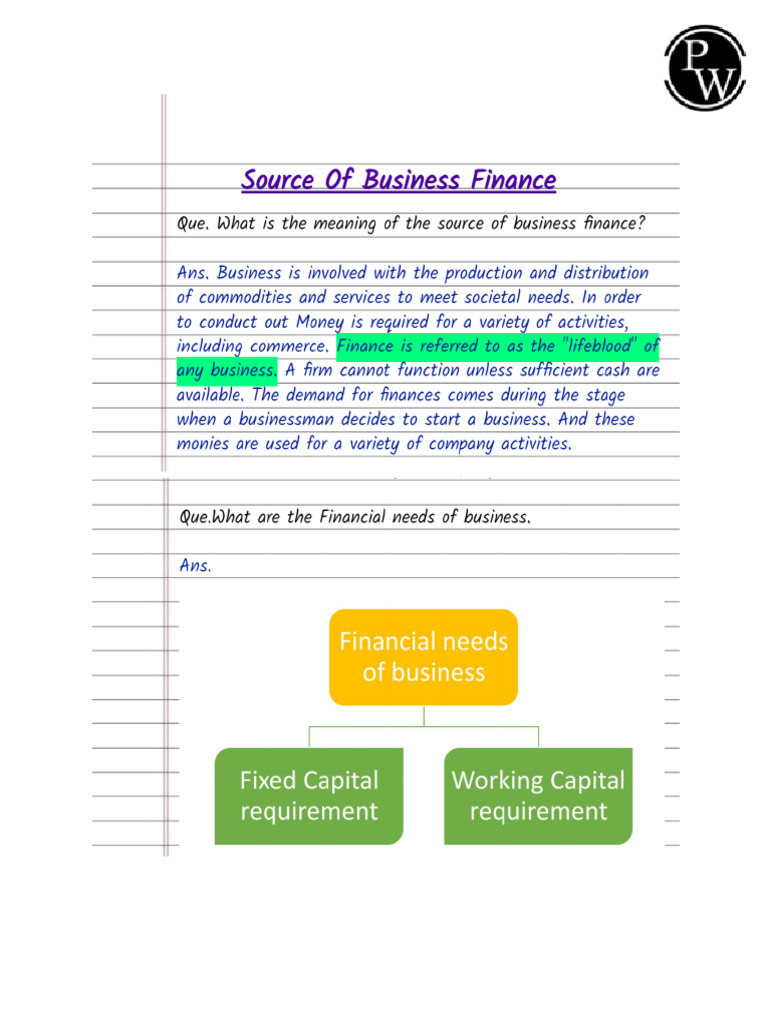 PW

Source Of Business Finance

Que. What is the meaning of the source of business finance?

Ans. Business is involved with the production and distribution of commodities and services to meet societal needs. In order to conduct out Money is required for a variety of activities, including commerce. Finance is referred to as the "lifeblood" of any business. A firm cannot function unless sufficient cash are available. The demand for finances comes during the stage when a businessman decides to start a business. And these monies are used for a variety of company activities.

Que.What are the Financial needs of business.

Ans.

Financial needs of business

Fixed Capital requirement

Working Capital requirement